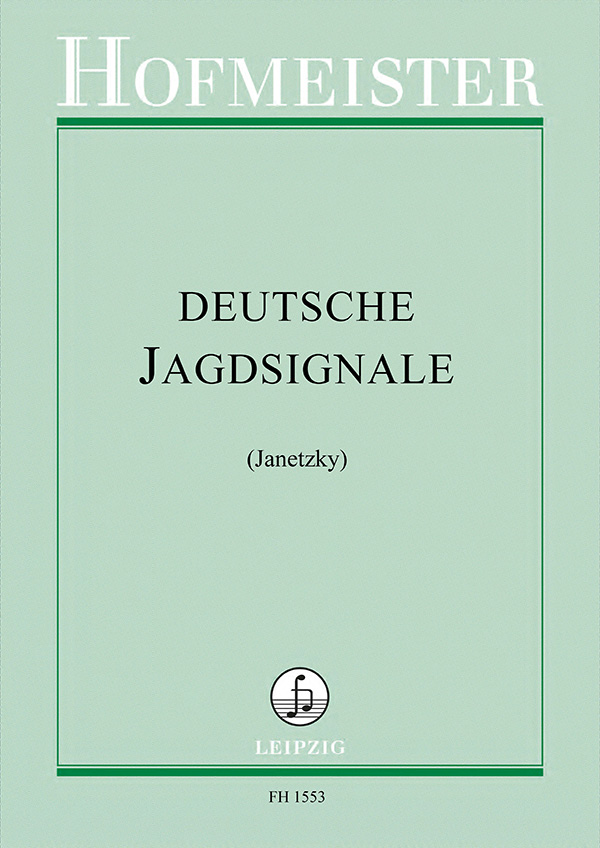 HOFMEISTER

DEUTSCHE
JAGDSIGNALE

(Janetzky)

LEIPZIG

FH 1553